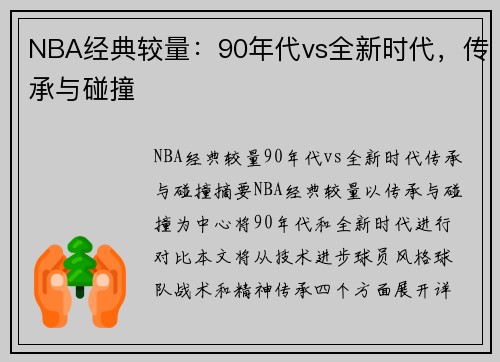 NBA经典较量：90年代vs全新时代，传承与碰撞

NBA经典较量90年代vs全新时代传承与碰撞摘要NBA经典较量以传承与碰撞为中心将90年代和全新时代进行对比本文将从技术进步球员风格球队战术和精神传承四个方面展开详